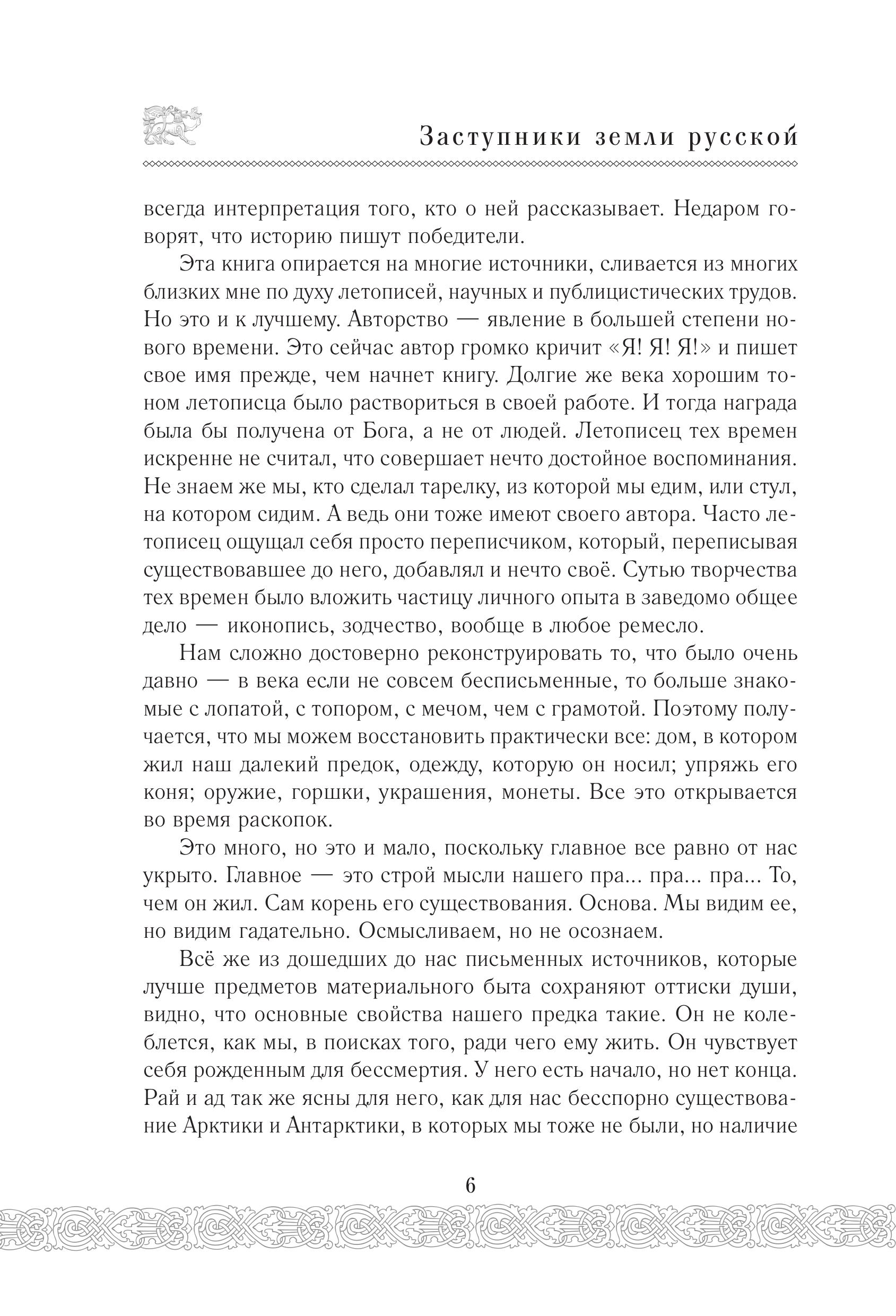 Заступники земли русской

всегда интерпретация того, кто о ней рассказывает. Недаром говорят, что историю пишут победители.

Эта книга опирается на многие источники, сливается из многих близких мне по духу летописей, научных и публицистических трудов. Но это и к лучшему. Авторство — явление в большей степени нового времени. Это сейчас автор громко кричит «Я! Я! Я!» и пишет свое имя прежде, чем начнет книгу. Долгие же века хорошим тоном летописца было раствориться в своей работе. И тогда награда была бы получена от Бога, а не от людей. Летописец тех времен искренне не считал, что совершает нечто достойное воспоминания. Не знаем же мы, кто сделал тарелку, из которой мы едим, или стул, на котором сидим. А ведь они тоже имеют своего автора. Часто летописец ощущал себя просто переписчиком, который, переписывая существовавшее до него, добавлял и нечто своё. Сутью творчества тех времен было вложить частицу личного опыта в заведомо общее дело — иконопись, зодчество, вообще в любое ремесло.

Нам сложно достоверно реконструировать то, что было очень давно — в века если не совсем бесписьменные, то больше знакомые с лопатой, с топором, с мечом, чем с грамотой. Поэтому получается, что мы можем восстановить практически все: дом, в котором жил наш далекий предок, одежду, которую он носил; упряжь его коня; оружие, горшки, украшения, монеты. Все это открывается во время раскопок.

Это много, но это и мало, поскольку главное все равно от нас укрыто. Главное — это строй мысли нашего пра... пра... пра... То, чем он жил. Сам корень его существования. Основа. Мы видим ее, но видим гадательно. Осмысливаем, но не осознаем.

Всё же из дошедших до нас письменных источников, которые лучше предметов материального быта сохраняют оттиски души, видно, что основные свойства нашего предка такие. Он не колеблется, как мы, в поисках того, ради чего ему жить. Он чувствует себя рожденным для бессмертия. У него есть начало, но нет конца. Рай и ад так же ясны для него, как для нас бесспорно существование Арктики и Антарктики, в которых мы тоже не были, но наличие

6